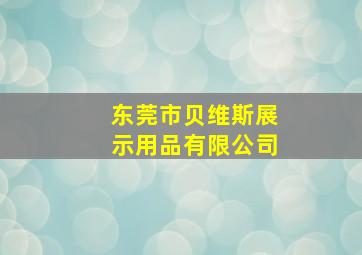 东莞市贝维斯展示用品有限公司